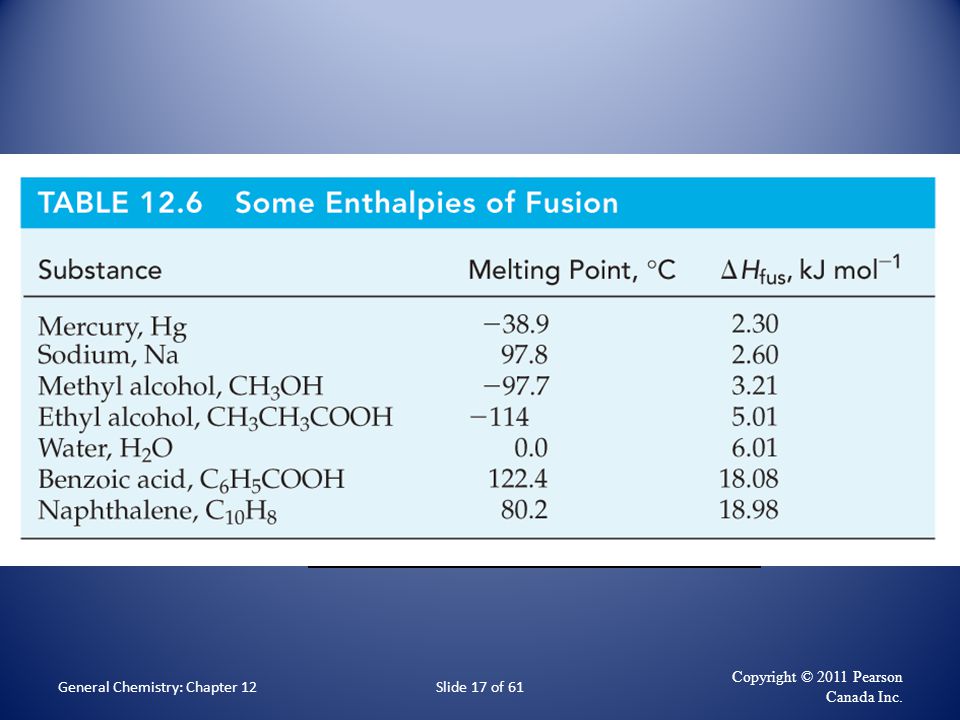 TABLE 12.6 Some Enthalpies of Fusion

| Substance | Melting Point, °C | $\Delta H_{fus}$, kJ mol$^{-1}$ |
|---|---|---|
| Mercury, Hg | −38.9 | 2.30 |
| Sodium, Na | 97.8 | 2.60 |
| Methyl alcohol, $CH_3OH$ | −97.7 | 3.21 |
| Ethyl alcohol, $CH_3CH_3COOH$ | −114 | 5.01 |
| Water, $H_2O$ | 0.0 | 6.01 |
| Benzoic acid, $C_6H_5COOH$ | 122.4 | 18.08 |
| Naphthalene, $C_{10}H_8$ | 80.2 | 18.98 |

General Chemistry: Chapter 12

Slide 17 of 61

Copyright © 2011 Pearson Canada Inc.